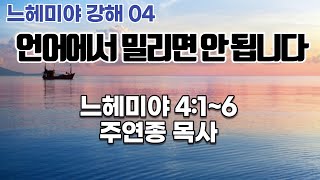 느헤미야 강해 04

언어에서 밀리면 안 됩니다

느헤미야 4:1~6
주연종 목사